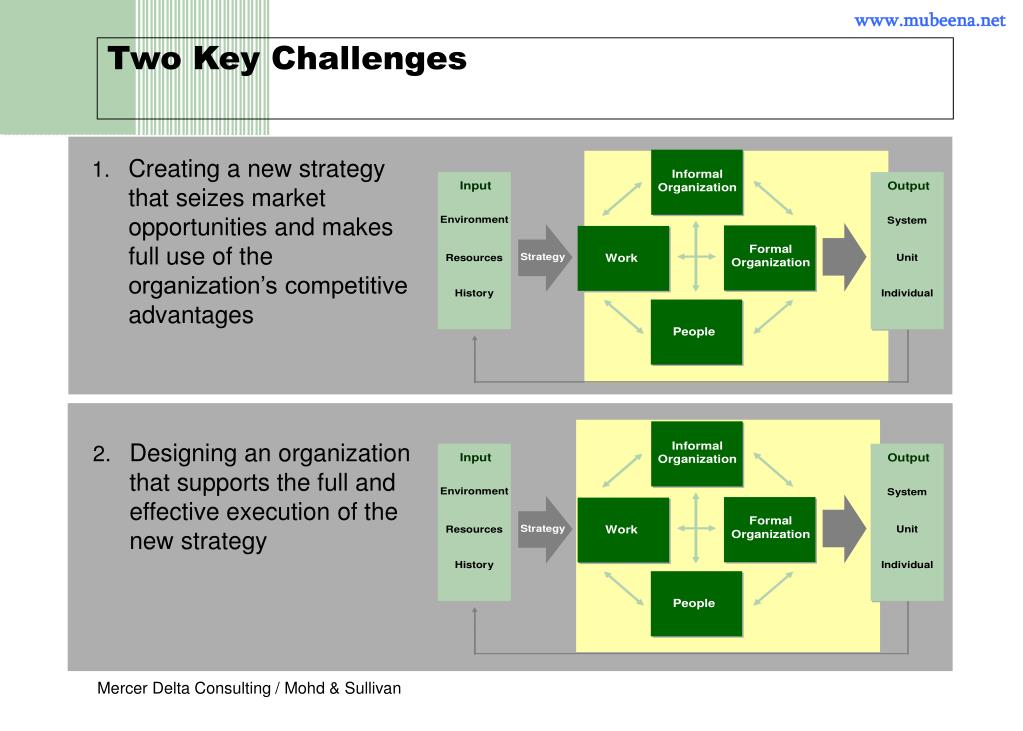 www.mubeena.net

Two Key Challenges

1. Creating a new strategy that seizes market opportunities and makes full use of the organization's competitive advantages

Input
Environment
Resources
History

Strategy

Informal Organization
Work
Formal Organization
People

Output
System
Unit
Individual

2. Designing an organization that supports the full and effective execution of the new strategy

Input
Environment
Resources
History

Strategy

Informal Organization
Work
Formal Organization
People

Output
System
Unit
Individual

Mercer Delta Consulting / Mohd & Sullivan